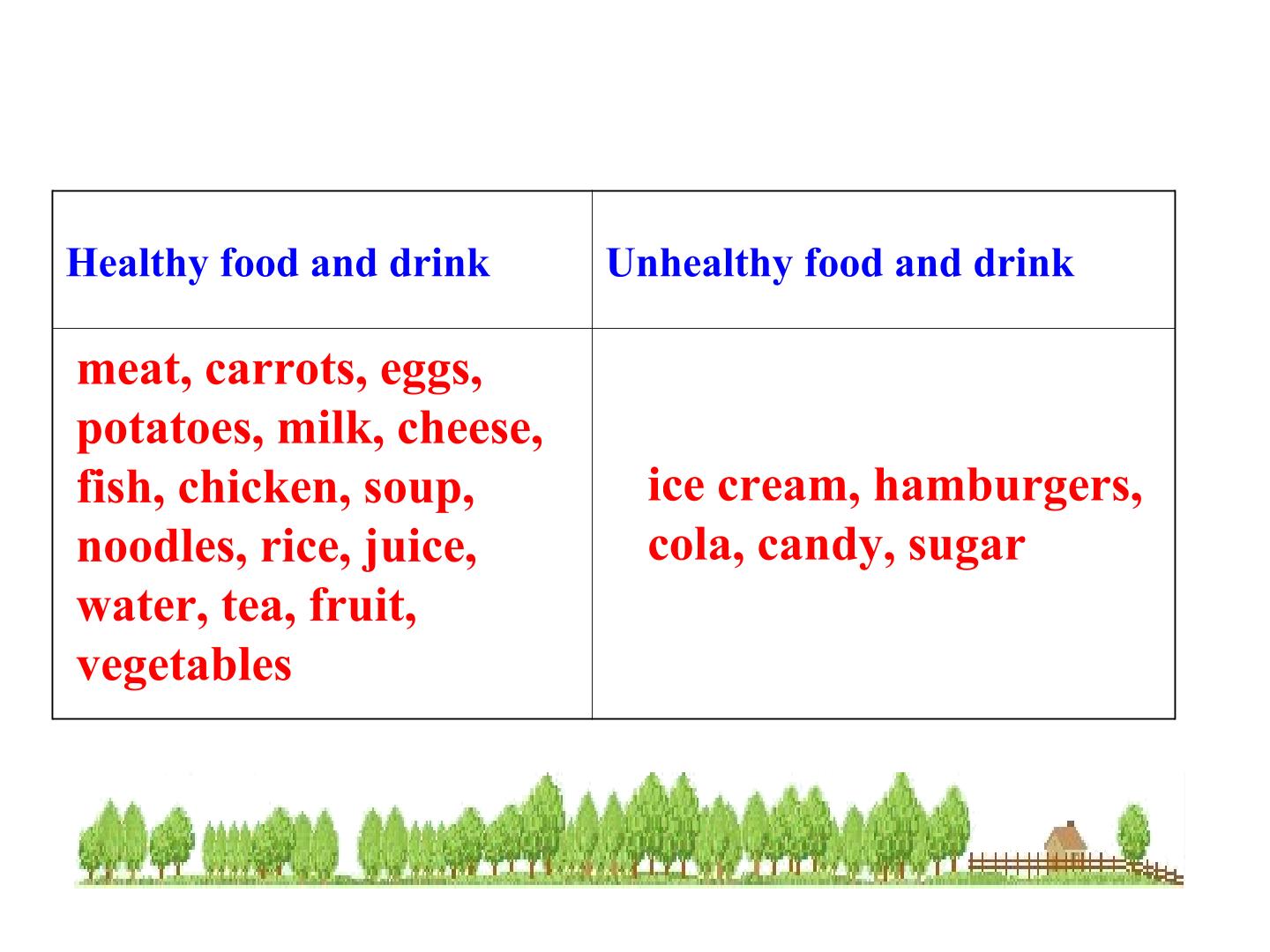 | Healthy food and drink | Unhealthy food and drink |
|---|---|
| meat, carrots, eggs, potatoes, milk, cheese, fish, chicken, soup, noodles, rice, juice, water, tea, fruit, vegetables | ice cream, hamburgers, cola, candy, sugar |